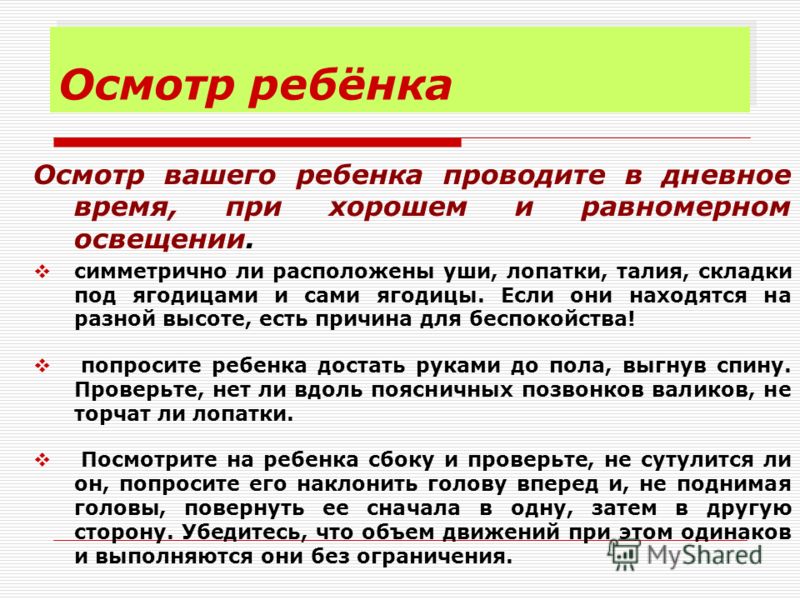 Осмотр ребёнка

Осмотр вашего ребенка проводите в дневное время, при хорошем и равномерном освещении.

❖ симметрично ли расположены уши, лопатки, талия, складки под ягодицами и сами ягодицы. Если они находятся на разной высоте, есть причина для беспокойства!

❖ попросите ребенка достать руками до пола, выгнув спину. Проверьте, нет ли вдоль поясничных позвонков валиков, не торчат ли лопатки.

❖ Посмотрите на ребенка сбоку и проверьте, не сутулится ли он, попросите его наклонить голову вперед и, не поднимая головы, повернуть ее сначала в одну, затем в другую сторону. Убедитесь, что объем движений при этом одинаков и выполняются они без ограничения.

MyShared